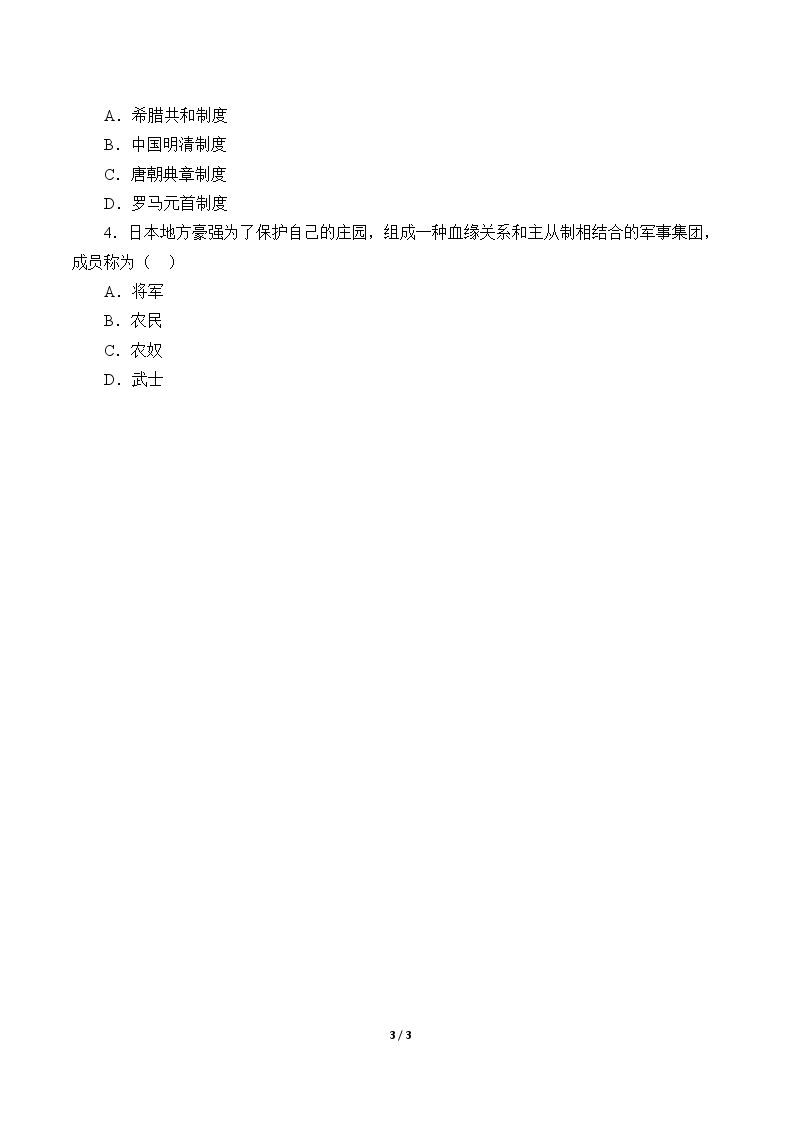 A．希腊共和制度

B．中国明清制度

C．唐朝典章制度

D．罗马元首制度

4．日本地方豪强为了保护自己的庄园，组成一种血缘关系和主从制相结合的军事集团，成员称为（ ）

A．将军

B．农民

C．农奴

D．武士

3 / 3